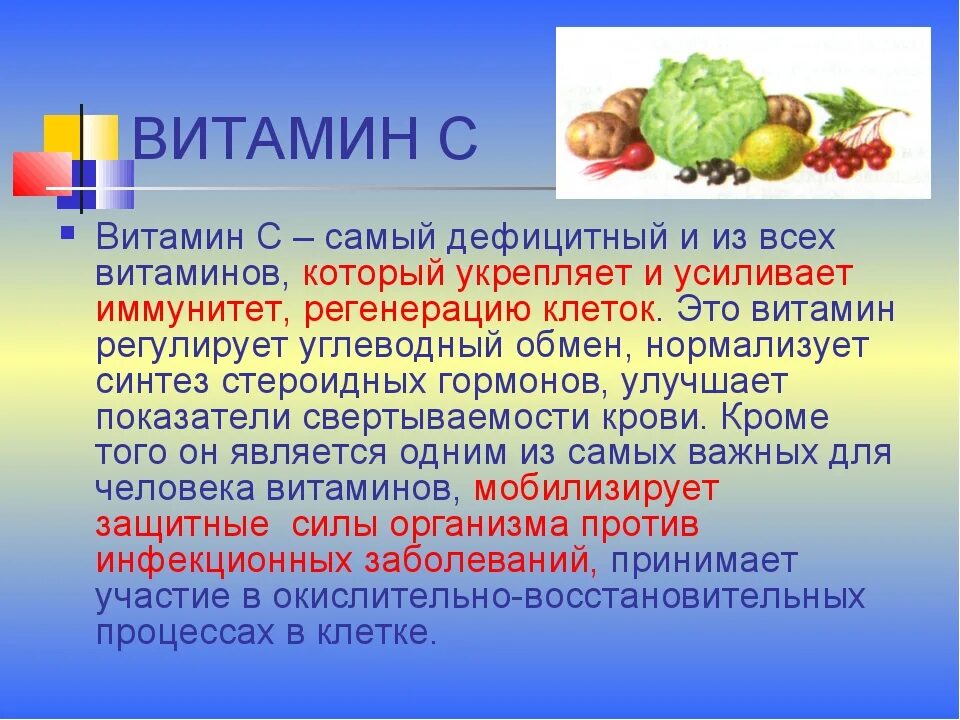 ВИТАМИН С

Витамин С – самый дефицитный и из всех витаминов, который укрепляет и усиливает иммунитет, регенерацию клеток. Это витамин регулирует углеводный обмен, нормализует синтез стероидных гормонов, улучшает показатели свертываемости крови. Кроме того он является одним из самых важных для человека витаминов, мобилизирует защитные силы организма против инфекционных заболеваний, принимает участие в окислительно-восстановительных процессах в клетке.